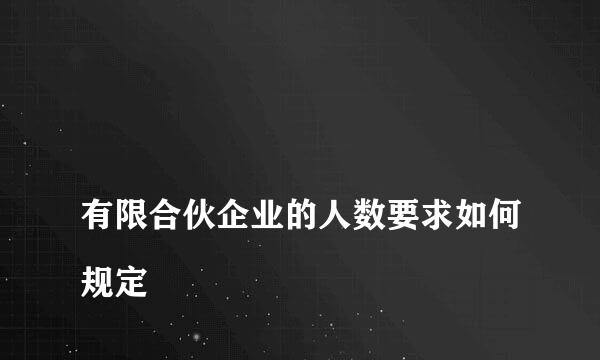 有限合伙企业的人数要求如何规定